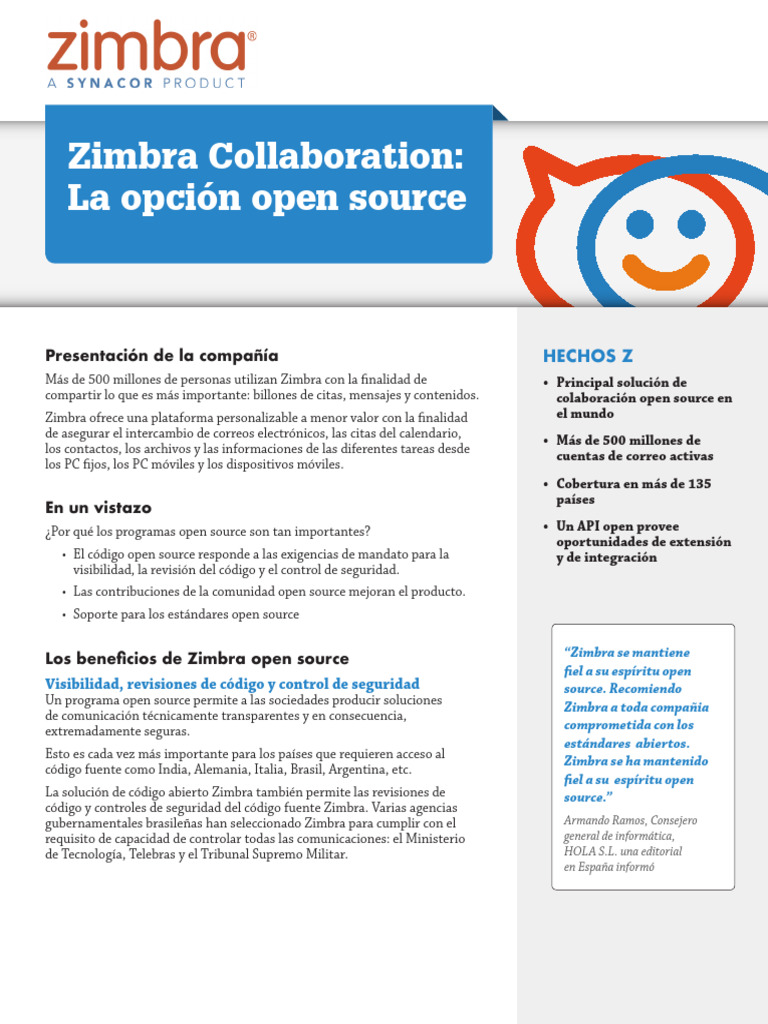 zimbra®
A SYNACOR PRODUCT

Zimbra Collaboration: La opción open source

Presentación de la compañía

Más de 500 millones de personas utilizan Zimbra con la finalidad de compartir lo que es más importante: billones de citas, mensajes y contenidos.

Zimbra ofrece una plataforma personalizable a menor valor con la finalidad de asegurar el intercambio de correos electrónicos, las citas del calendario, los contactos, los archivos y las informaciones de las diferentes tareas desde los PC fijos, los PC móviles y los dispositivos móviles.

En un vistazo

¿Por qué los programas open source son tan importantes?

• El código open source responde a las exigencias de mandato para la visibilidad, la revisión del código y el control de seguridad.
• Las contribuciones de la comunidad open source mejoran el producto.
• Soporte para los estándares open source

Los beneficios de Zimbra open source

Visibilidad, revisiones de código y control de seguridad

Un programa open source permite a las sociedades producir soluciones de comunicación técnicamente transparentes y en consecuencia, extremadamente seguras.

Esto es cada vez más importante para los países que requieren acceso al código fuente como India, Alemania, Italia, Brasil, Argentina, etc.

La solución de código abierto Zimbra también permite las revisiones de código y controles de seguridad del código fuente Zimbra. Varias agencias gubernamentales brasileñas han seleccionado Zimbra para cumplir con el requisito de capacidad de controlar todas las comunicaciones: el Ministerio de Tecnología, Telebras y el Tribunal Supremo Militar.

HECHOS Z

• Principal solución de colaboración open source en el mundo
• Más de 500 millones de cuentas de correo activas
• Cobertura en más de 135 países
• Un API open provee oportunidades de extensión y de integración

"Zimbra se mantiene fiel a su espíritu open source. Recomiendo Zimbra a toda compañía comprometida con los estándares abiertos. Zimbra se ha mantenido fiel a su espíritu open source."

Armando Ramos, Consejero general de informática, HOLA S.L. una editorial en España informó